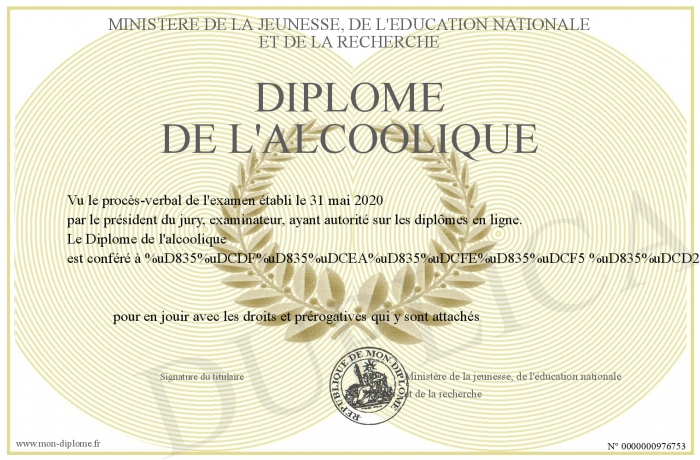 MINISTERE DE LA JEUNESSE, DE L'EDUCATION NATIONALE
ET DE LA RECHERCHE

DIPLOME
DE L'ALCOOLIQUE

Vu le procès-verbal de l'examen établi le 31 mai 2020
par le président du jury, examinateur, ayant autorité sur les diplômes en ligne.
Le Diplome de l'alcoolique
est conféré à %uD835%uDCDF%uD835%uDCEA%uD835%uDCFE%uD835%uDCF5 %uD835%uDCD2

pour en jouir avec les droits et prérogatives qui y sont attachés

Signature du titulaire

REPUBLIQUE DE MON DIPLOME

Ministère de la jeunesse, de l'éducation nationale
et de la recherche

DUPLICATA

www.mon-diplome.fr

N° 0000000976753